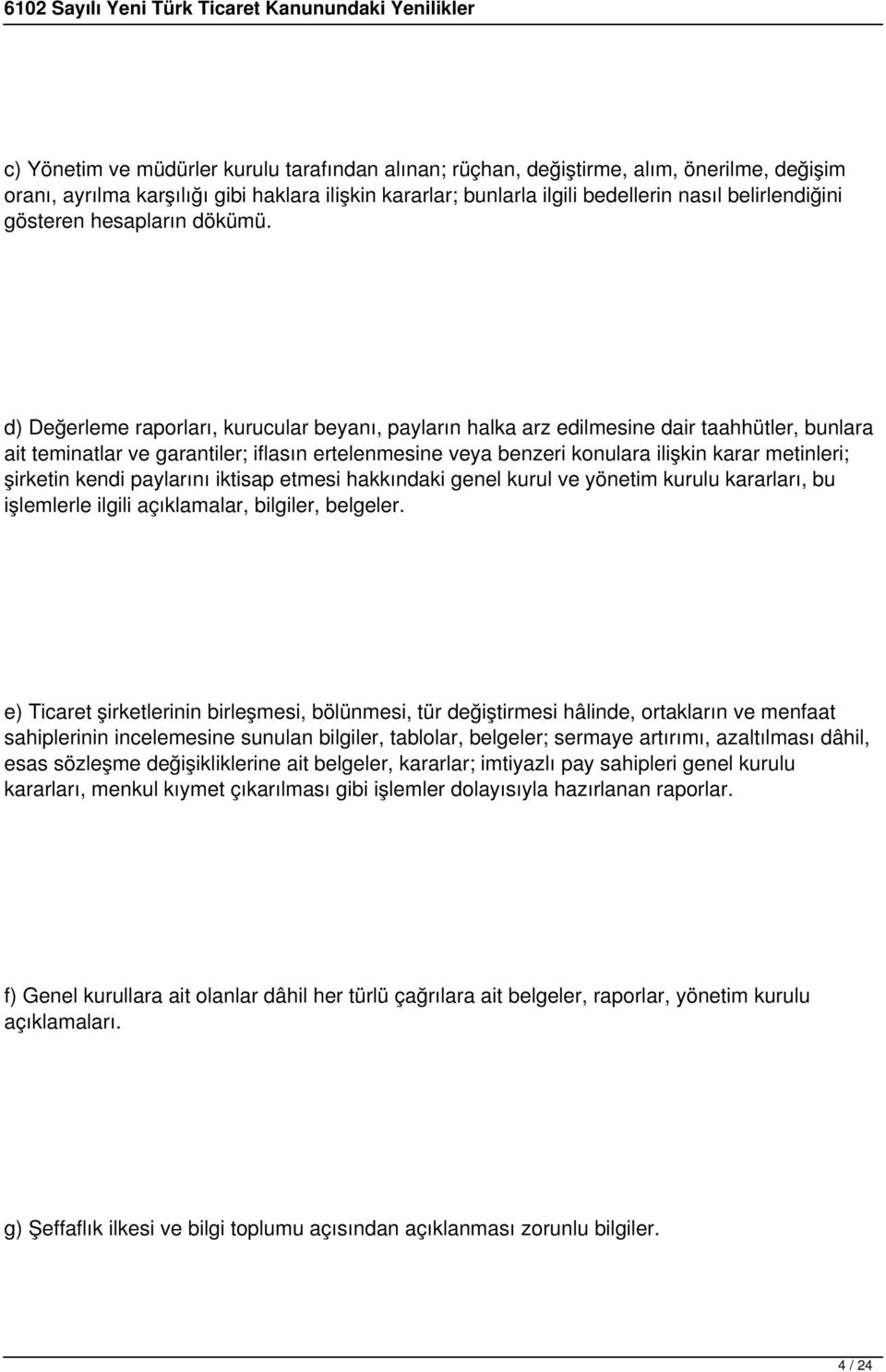 6102 Sayılı Yeni Türk Ticaret Kanunundaki Yenilikler

c) Yönetim ve müdürler kurulu tarafından alınan; rüçhan, değiştirme, alım, önerilme, değişim oranı, ayrılma karşılığı gibi haklara ilişkin kararlar; bunlarla ilgili bedellerin nasıl belirlendiğini gösteren hesapların dökümü.

d) Değerleme raporları, kurucular beyanı, payların halka arz edilmesine dair taahhütler, bunlara ait teminatlar ve garantiler; iflasın ertelenmesine veya benzeri konulara ilişkin karar metinleri; şirketin kendi paylarını iktisap etmesi hakkındaki genel kurul ve yönetim kurulu kararları, bu işlemlerle ilgili açıklamalar, bilgiler, belgeler.

e) Ticaret şirketlerinin birleşmesi, bölünmesi, tür değiştirmesi hâlinde, ortakların ve menfaat sahiplerinin incelemesine sunulan bilgiler, tablolar, belgeler; sermaye artırımı, azaltılması dâhil, esas sözleşme değişikliklerine ait belgeler, kararlar; imtiyazlı pay sahipleri genel kurulu kararları, menkul kıymet çıkarılması gibi işlemler dolayısıyla hazırlanan raporlar.

f) Genel kurullara ait olanlar dâhil her türlü çağrılara ait belgeler, raporlar, yönetim kurulu açıklamaları.

g) Şeffaflık ilkesi ve bilgi toplumu açısından açıklanması zorunlu bilgiler.

4 / 24